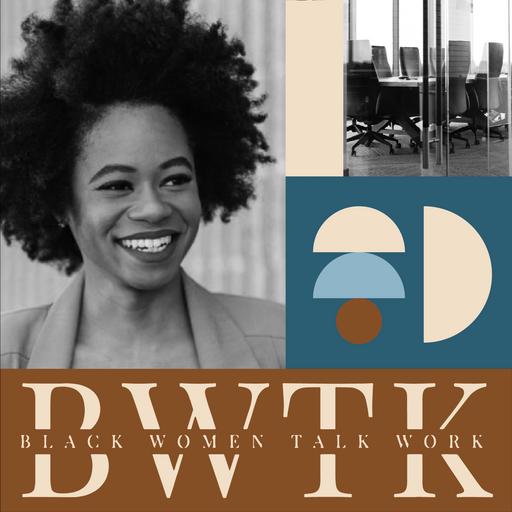 BWTK
BLACK WOMEN TALK WORK